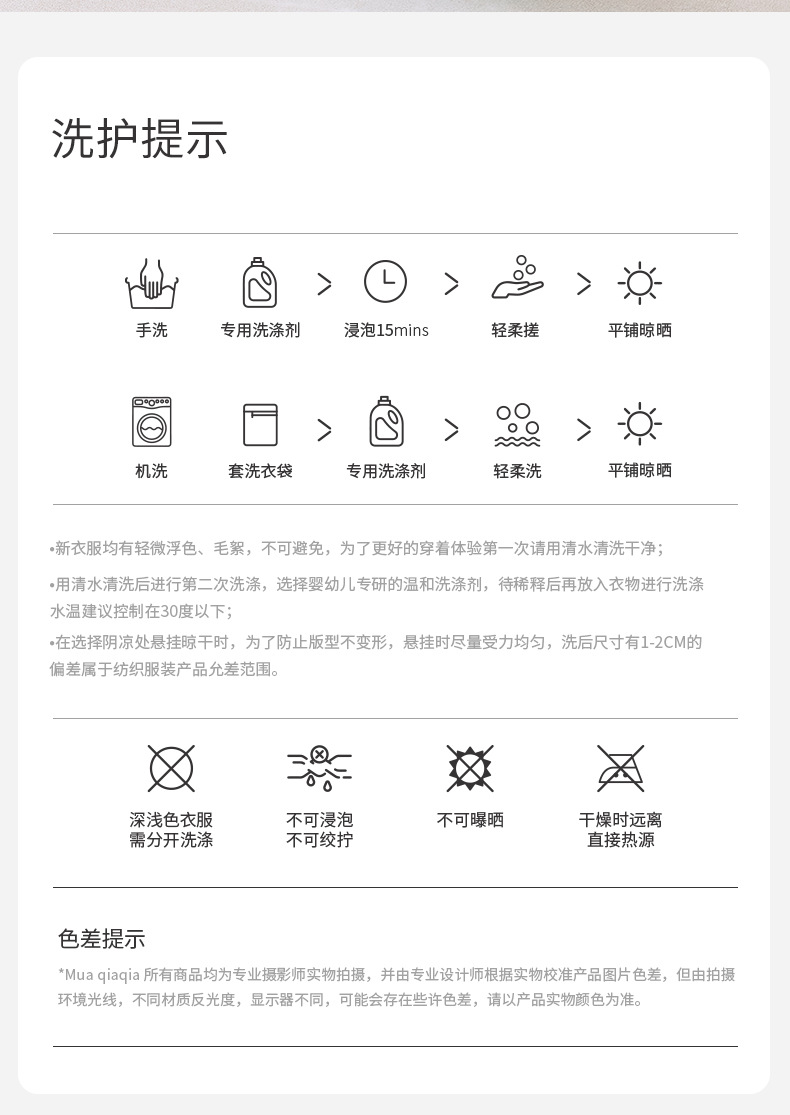 洗护提示

手洗 专用洗涤剂 > 浸泡15mins > 轻柔搓 > 平铺晾晒

机洗 套洗衣袋 > 专用洗涤剂 > 轻柔洗 > 平铺晾晒

•新衣服均有轻微浮色、毛絮，不可避免，为了更好的穿着体验第一次请用清水清洗干净；

•用清水清洗后进行第二次洗涤，选择婴幼儿专研的温和洗涤剂，待稀释后再放入衣物进行洗涤水温建议控制在30度以下；

•在选择阴凉处悬挂晾干时，为了防止版型不变形，悬挂时尽量受力均匀，洗后尺寸有1-2CM的偏差属于纺织服装产品允差范围。

深浅色衣服
需分开洗涤

不可浸泡
不可绞拧

不可曝晒

干燥时远离
直接热源

色差提示

*Mua qiaqia 所有商品均为专业摄影师实物拍摄，并由专业设计师根据实物校准产品图片色差，但由拍摄环境光线，不同材质反光度，显示器不同，可能会存在些许色差，请以产品实物颜色为准。